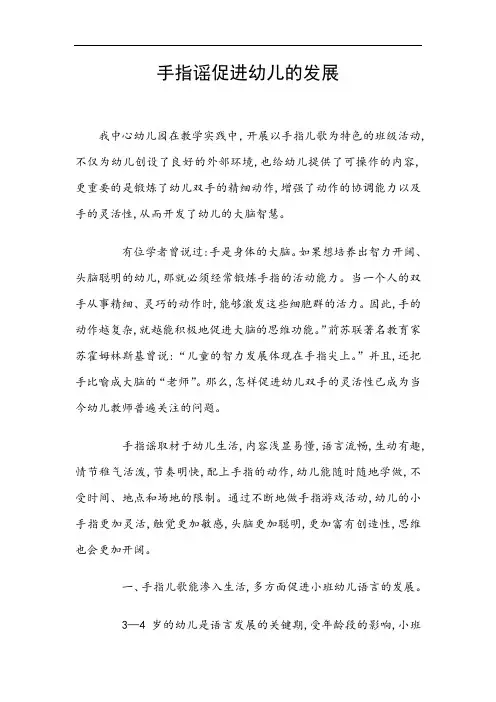 手指谣促进幼儿的发展

我中心幼儿园在教学实践中，开展以手指儿歌为特色的班级活动，不仅为幼儿创设了良好的外部环境，也给幼儿提供了可操作的内容，更重要的是锻炼了幼儿双手的精细动作，增强了动作的协调能力以及手的灵活性，从而开发了幼儿的大脑智慧。

有位学者曾说过：手是身体的大脑。如果想培养出智力开阔、头脑聪明的幼儿，那就必须经常锻炼手指的活动能力。当一个人的双手从事精细、灵巧的动作时，能够激发这些细胞群的活力。因此，手的动作越复杂，就越能积极地促进大脑的思维功能。”前苏联著名教育家苏霍姆林斯基曾说：“儿童的智力发展体现在手指尖上。”并且，还把手比喻成大脑的“老师”。那么，怎样促进幼儿双手的灵活性已成为当今幼儿教师普遍关注的问题。

手指谣取材于幼儿生活，内容浅显易懂，语言流畅，生动有趣，情节稚气活泼，节奏明快，配上手指的动作，幼儿能随时随地学做，不受时间、地点和场地的限制。通过不断地做手指游戏活动，幼儿的小手指更加灵活，触觉更加敏感，头脑更加聪明，更加富有创造性，思维也会更加开阔。

一、手指儿歌能渗入生活，多方面促进小班幼儿语言的发展。

3—4 岁的幼儿是语言发展的关键期，受年龄段的影响，小班